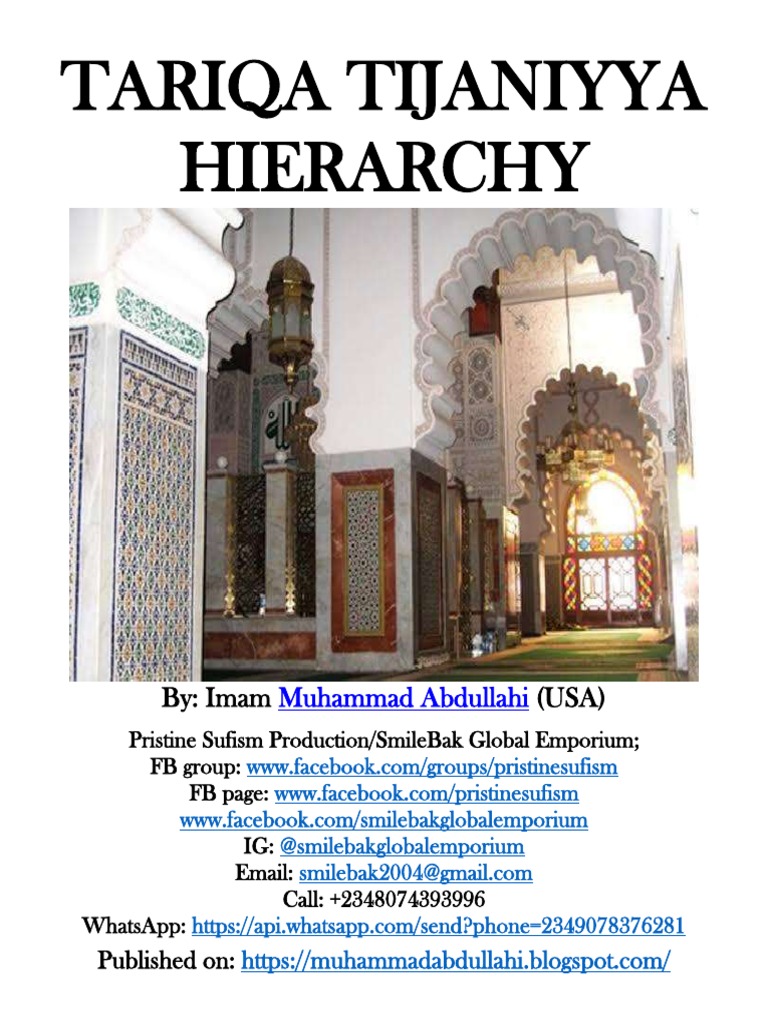 TARIQA TIJANIYYA HIERARCHY

By: Imam Muhammad Abdullahi (USA)

Pristine Sufism Production/SmileBak Global Emporium;
FB group: www.facebook.com/groups/pristinesufism
FB page: www.facebook.com/pristinesufism
www.facebook.com/smilebakglobalemporium
IG: @smilebakglobalemporium
Email: smilebak2004@gmail.com
Call: +2348074393996
WhatsApp: https://api.whatsapp.com/send?phone=2349078376281
Published on: https://muhammadabdullahi.blogspot.com/